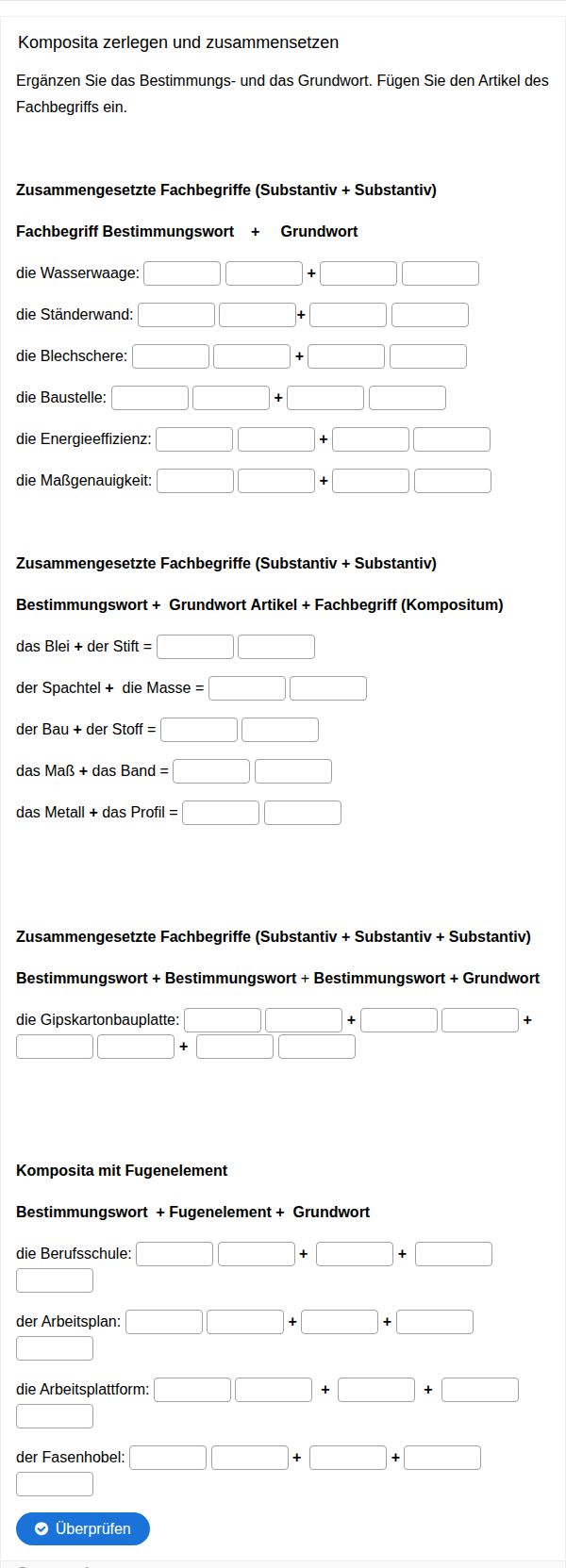 Komposita zerlegen und zusammensetzen

Ergänzen Sie das Bestimmungs- und das Grundwort. Fügen Sie den Artikel des Fachbegriffs ein.

Zusammengesetzte Fachbegriffe (Substantiv + Substantiv)

Fachbegriff Bestimmungswort + Grundwort

die Wasserwaage: +

die Ständerwand: +

die Blechschere: +

die Baustelle: +

die Energieeffizienz: +

die Maßgenauigkeit: +

Zusammengesetzte Fachbegriffe (Substantiv + Substantiv)

Bestimmungswort + Grundwort Artikel + Fachbegriff (Kompositum)

das Blei + der Stift =

der Spachtel + die Masse =

der Bau + der Stoff =

das Maß + das Band =

das Metall + das Profil =

Zusammengesetzte Fachbegriffe (Substantiv + Substantiv + Substantiv)

Bestimmungswort + Bestimmungswort + Bestimmungswort + Grundwort

die Gipskartonbauplatte: + + +

Komposita mit Fugenelement

Bestimmungswort + Fugenelement + Grundwort

die Berufsschule: + +

der Arbeitsplan: + +

die Arbeitsplattform: + +

der Fasenhobel: + +

Überprüfen